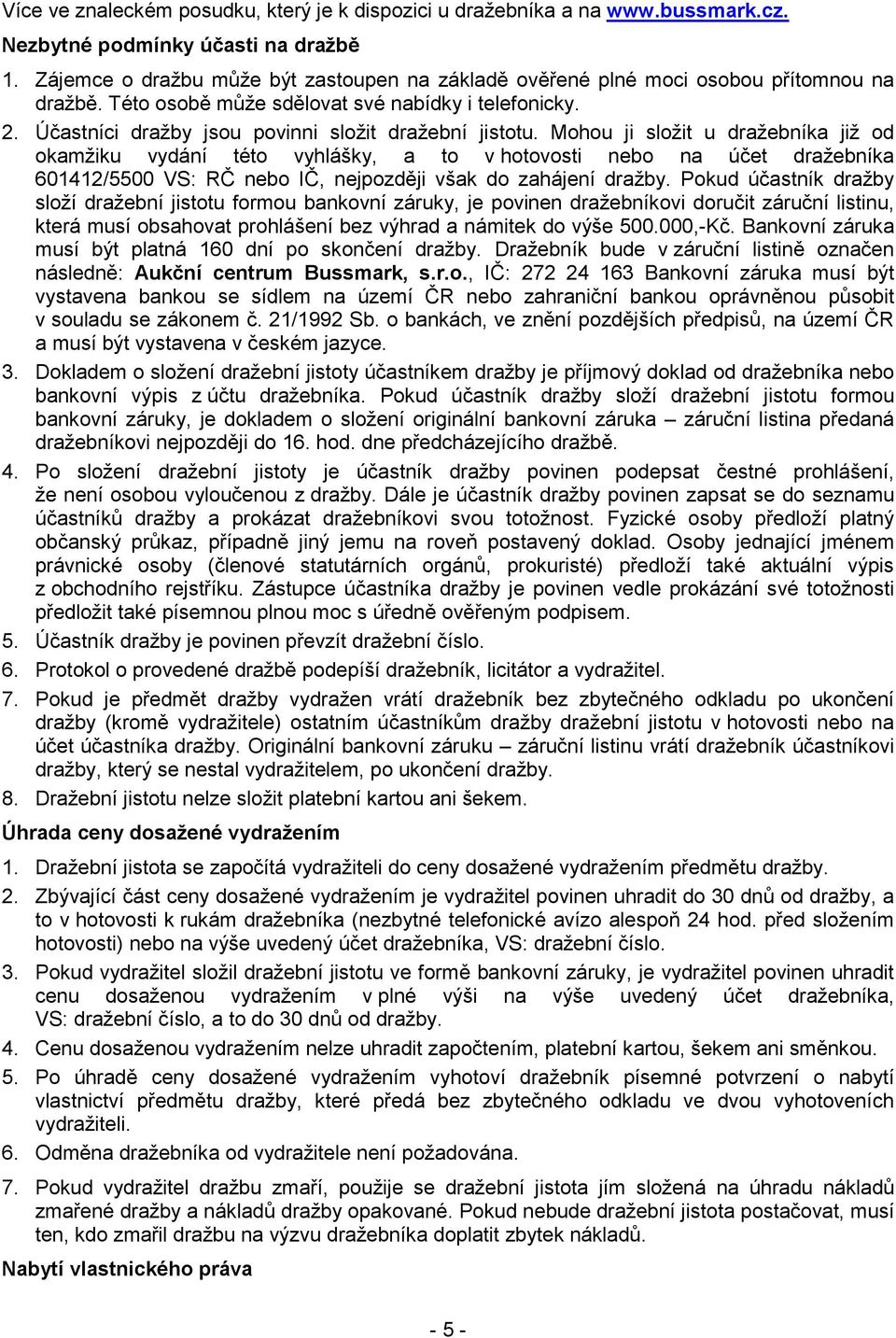 Více ve znaleckém posudku, který je k dispozici u dražebníka a na www.bussmark.cz.

Nezbytné podmínky účasti na dražbě

1. Zájemce o dražbu může být zastoupen na základě ověřené plné moci osobou přítomnou na dražbě. Této osobě může sdělovat své nabídky i telefonicky.

2. Účastníci dražby jsou povinni složit dražební jistotu. Mohou ji složit u dražebníka již od okamžiku vydání této vyhlášky, a to v hotovosti nebo na účet dražebníka 601412/5500 VS: RČ nebo IČ, nejpozději však do zahájení dražby. Pokud účastník dražby složí dražební jistotu formou bankovní záruky, je povinen dražebníkovi doručit záruční listinu, která musí obsahovat prohlášení bez výhrad a námitek do výše 500.000,-Kč. Bankovní záruka musí být platná 160 dní po skončení dražby. Dražebník bude v záruční listině označen následně: Aukční centrum Bussmark, s.r.o., IČ: 272 24 163 Bankovní záruka musí být vystavena bankou se sídlem na území ČR nebo zahraniční bankou oprávněnou působit v souladu se zákonem č. 21/1992 Sb. o bankách, ve znění pozdějších předpisů, na území ČR a musí být vystavena v českém jazyce.

3. Dokladem o složení dražební jistoty účastníkem dražby je příjmový doklad od dražebníka nebo bankovní výpis z účtu dražebníka. Pokud účastník dražby složí dražební jistotu formou bankovní záruky, je dokladem o složení originální bankovní záruka – záruční listina předaná dražebníkovi nejpozději do 16. hod. dne předcházejícího dražbě.

4. Po složení dražební jistoty je účastník dražby povinen podepsat čestné prohlášení, že není osobou vyloučenou z dražby. Dále je účastník dražby povinen zapsat se do seznamu účastníků dražby a prokázat dražebníkovi svou totožnost. Fyzické osoby předloží platný občanský průkaz, případně jiný jemu na roveň postavený doklad. Osoby jednající jménem právnické osoby (členové statutárních orgánů, prokuristé) předloží také aktuální výpis z obchodního rejstříku. Zástupce účastníka dražby je povinen vedle prokázání své totožnosti předložit také písemnou plnou moc s úředně ověřeným podpisem.

5. Účastník dražby je povinen převzít dražební číslo.

6. Protokol o provedené dražbě podepíší dražebník, licitátor a vydražitel.

7. Pokud je předmět dražby vydražen vrátí dražebník bez zbytečného odkladu po ukončení dražby (kromě vydražitele) ostatním účastníkům dražby dražební jistotu v hotovosti nebo na účet účastníka dražby. Originální bankovní záruku – záruční listinu vrátí dražebník účastníkovi dražby, který se nestal vydražitelem, po ukončení dražby.

8. Dražební jistotu nelze složit platební kartou ani šekem.

Úhrada ceny dosažené vydražením

1. Dražební jistota se započítá vydražiteli do ceny dosažené vydražením předmětu dražby.

2. Zbývající část ceny dosažené vydražením je vydražitel povinen uhradit do 30 dnů od dražby, a to v hotovosti k rukám dražebníka (nezbytné telefonické avízo alespoň 24 hod. před složením hotovosti) nebo na výše uvedený účet dražebníka, VS: dražební číslo.

3. Pokud vydražitel složil dražební jistotu ve formě bankovní záruky, je vydražitel povinen uhradit cenu dosaženou vydražením v plné výši na výše uvedený účet dražebníka, VS: dražební číslo, a to do 30 dnů od dražby.

4. Cenu dosaženou vydražením nelze uhradit započtením, platební kartou, šekem ani směnkou.

5. Po úhradě ceny dosažené vydražením vyhotoví dražebník písemné potvrzení o nabytí vlastnictví předmětu dražby, které předá bez zbytečného odkladu ve dvou vyhotoveních vydražiteli.

6. Odměna dražebníka od vydražitele není požadována.

7. Pokud vydražitel dražbu zmaří, použije se dražební jistota jím složená na úhradu nákladů zmařené dražby a nákladů dražby opakované. Pokud nebude dražební jistota postačovat, musí ten, kdo zmařil dražbu na výzvu dražebníka doplatit zbytek nákladů.

Nabytí vlastnického práva

- 5 -